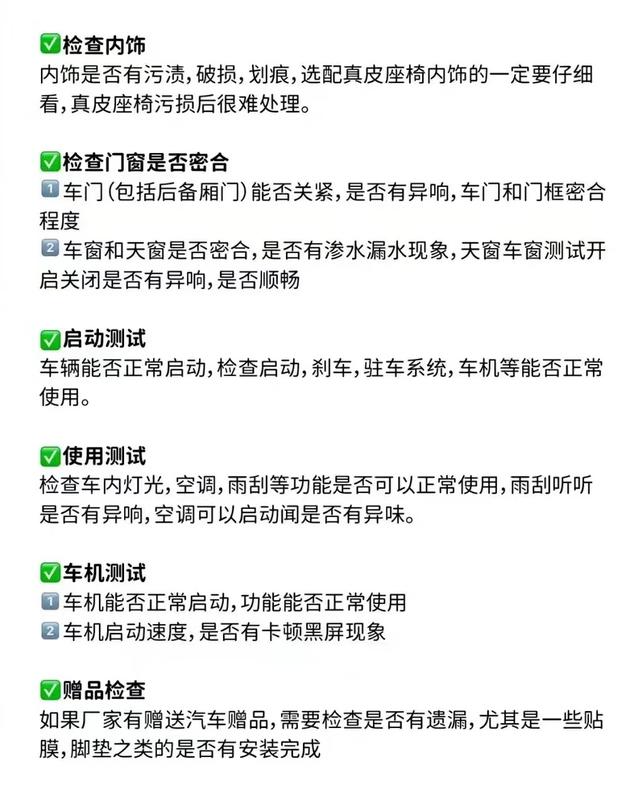 ✅检查内饰
内饰是否有污渍,破损,划痕,选配真皮座椅内饰的一定要仔细看,真皮座椅污损后很难处理。

✅检查门窗是否密合
1️⃣车门(包括后备厢门)能否关紧,是否有异响,车门和门框密合程度
2️⃣车窗和天窗是否密合,是否有渗水漏水现象,天窗车窗测试开启关闭是否有异响,是否顺畅

✅启动测试
车辆能否正常启动,检查启动,刹车,驻车系统,车机等能否正常使用。

✅使用测试
检查车内灯光,空调,雨刮等功能是否可以正常使用,雨刮听听是否有异响,空调可以启动闻是否有异味。

✅车机测试
1️⃣车机能否正常启动,功能能否正常使用
2️⃣车机启动速度,是否有卡顿黑屏现象

✅赠品检查
如果厂家有赠送汽车赠品,需要检查是否有遗漏,尤其是一些贴膜,脚垫之类的是否有安装完成